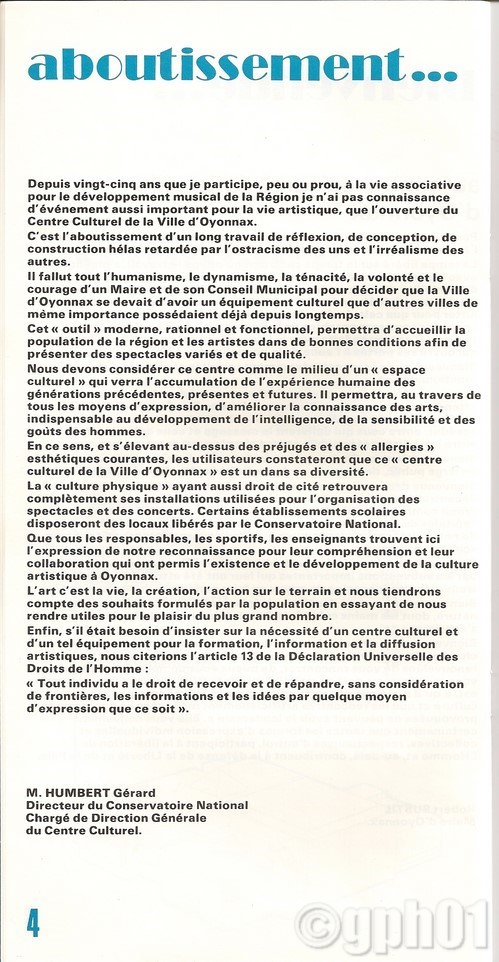 aboutissement...

Depuis vingt-cinq ans que je participe, peu ou prou, à la vie associative pour le développement musical de la Région je n'ai pas connaissance d'événement aussi important pour la vie artistique, que l'ouverture du Centre Culturel de la Ville d'Oyonnax.

C'est l'aboutissement d'un long travail de réflexion, de conception, de construction hélas retardée par l'ostracisme des uns et l'irréalisme des autres.

Il fallut tout l'humanisme, le dynamisme, la ténacité, la volonté et le courage d'un Maire et de son Conseil Municipal pour décider que la Ville d'Oyonnax se devait d'avoir un équipement culturel que d'autres villes de même importance possédaient déjà depuis longtemps.

Cet « outil » moderne, rationnel et fonctionnel, permettra d'accueillir la population de la région et les artistes dans de bonnes conditions afin de présenter des spectacles variés et de qualité.

Nous devons considérer ce centre comme le milieu d'un « espace culturel » qui verra l'accumulation de l'expérience humaine des générations précédentes, présentes et futures. Il permettra, au travers de tous les moyens d'expression, d'améliorer la connaissance des arts, indispensable au développement de l'intelligence, de la sensibilité et des goûts des hommes.

En ce sens, et s'élevant au-dessus des préjugés et des « allergies » esthétiques courantes, les utilisateurs constateront que ce « centre culturel de la Ville d'Oyonnax » est un dans sa diversité.

La « culture physique » ayant aussi droit de cité retrouvera complètement ses installations utilisées pour l'organisation des spectacles et des concerts. Certains établissements scolaires disposeront des locaux libérés par le Conservatoire National.

Que tous les responsables, les sportifs, les enseignants trouvent ici l'expression de notre reconnaissance pour leur compréhension et leur collaboration qui ont permis l'existence et le développement de la culture artistique à Oyonnax.

L'art c'est la vie, la création, l'action sur le terrain et nous tiendrons compte des souhaits formulés par la population en essayant de nous rendre utiles pour le plaisir du plus grand nombre.

Enfin, s'il était besoin d'insister sur la nécessité d'un centre culturel et d'un tel équipement pour la formation, l'information et la diffusion artistiques, nous citerions l'article 13 de la Déclaration Universelle des Droits de l'Homme :

« Tout individu a le droit de recevoir et de répandre, sans considération de frontières, les informations et les idées par quelque moyen d'expression que ce soit ».

M. HUMBERT Gérard
Directeur du Conservatoire National
Chargé de Direction Générale
du Centre Culturel.

4

©gph01